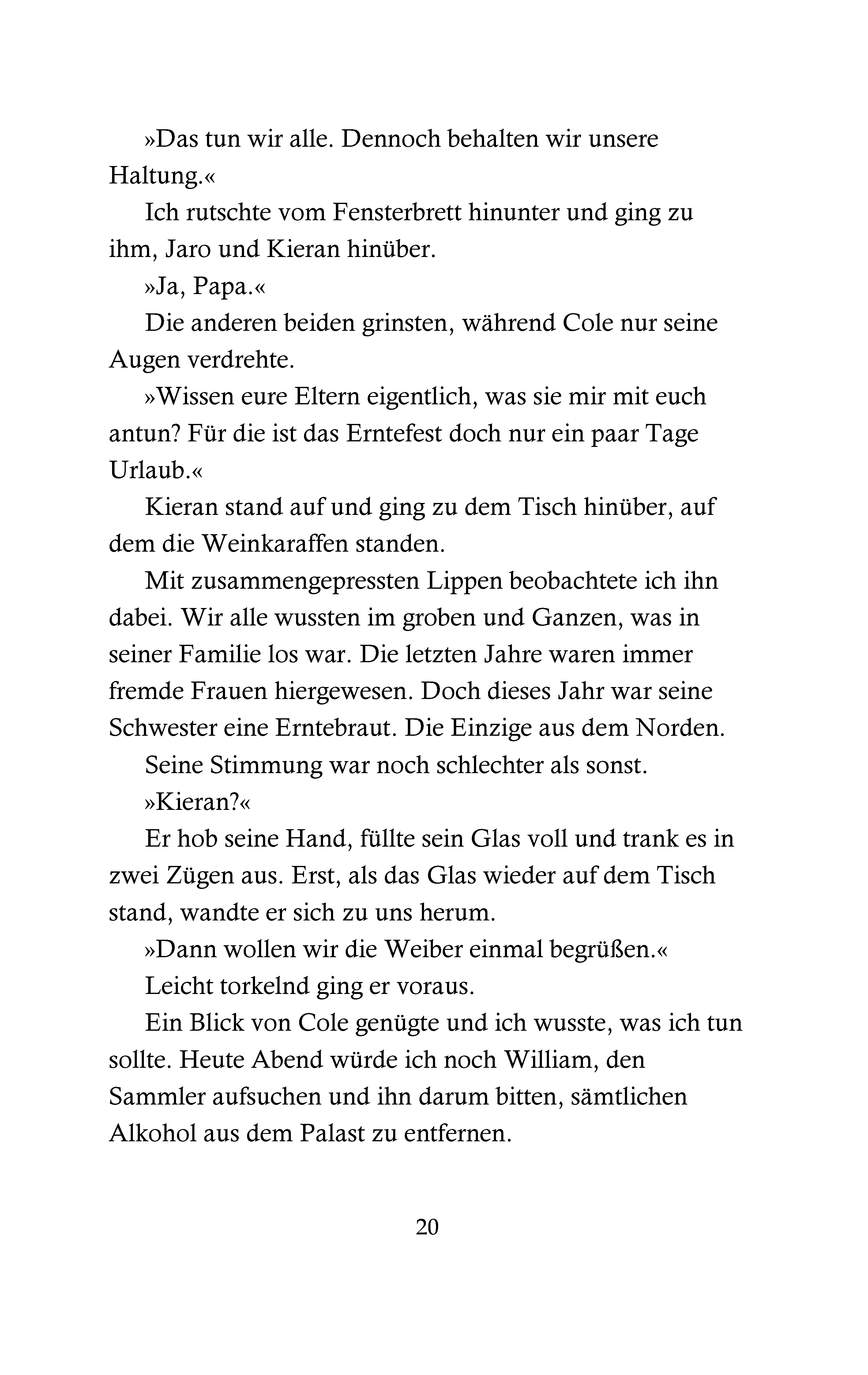 »Das tun wir alle. Dennoch behalten wir unsere Haltung.«

Ich rutschte vom Fensterbrett hinunter und ging zu ihm, Jaro und Kieran hinüber.

»Ja, Papa.«

Die anderen beiden grinsten, während Cole nur seine Augen verdrehte.

»Wissen eure Eltern eigentlich, was sie mir mit euch antun? Für die ist das Erntefest doch nur ein paar Tage Urlaub.«

Kieran stand auf und ging zu dem Tisch hinüber, auf dem die Weinkaraffen standen.

Mit zusammengepressten Lippen beobachtete ich ihn dabei. Wir alle wussten im groben und Ganzen, was in seiner Familie los war. Die letzten Jahre waren immer fremde Frauen hiergewesen. Doch dieses Jahr war seine Schwester eine Erntebraut. Die Einzige aus dem Norden.

Seine Stimmung war noch schlechter als sonst.

»Kieran?«

Er hob seine Hand, füllte sein Glas voll und trank es in zwei Zügen aus. Erst, als das Glas wieder auf dem Tisch stand, wandte er sich zu uns herum.

»Dann wollen wir die Weiber einmal begrüßen.«

Leicht torkelnd ging er voraus.

Ein Blick von Cole genügte und ich wusste, was ich tun sollte. Heute Abend würde ich noch William, den Sammler aufsuchen und ihn darum bitten, sämtlichen Alkohol aus dem Palast zu entfernen.

20